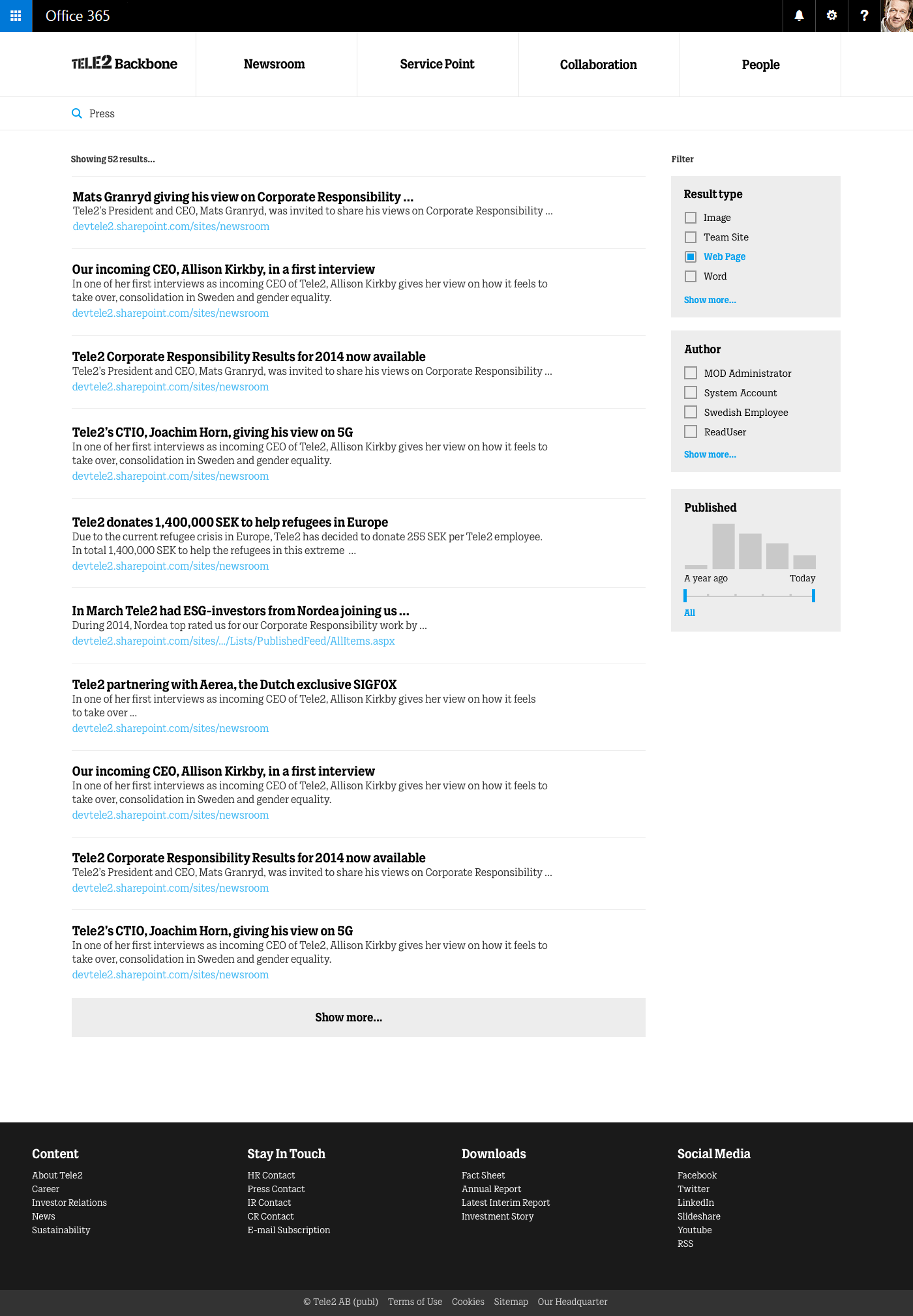 Office 365

TELE2 Backbone
Newsroom
Service Point
Collaboration
People

Press

Showing 52 results...

Mats Granryd giving his view on Corporate Responsibility ...
Tele2's President and CEO, Mats Granryd, was invited to share his views on Corporate Responsibility ...
devtele2.sharepoint.com/sites/newsroom

Our incoming CEO, Allison Kirkby, in a first interview
In one of her first interviews as incoming CEO of Tele2, Allison Kirkby gives her view on how it feels to take over, consolidation in Sweden and gender equality.
devtele2.sharepoint.com/sites/newsroom

Tele2 Corporate Responsibility Results for 2014 now available
Tele2's President and CEO, Mats Granryd, was invited to share his views on Corporate Responsibility ...
devtele2.sharepoint.com/sites/newsroom

Tele2's CTIO, Joachim Horn, giving his view on 5G
In one of her first interviews as incoming CEO of Tele2, Allison Kirkby gives her view on how it feels to take over, consolidation in Sweden and gender equality.
devtele2.sharepoint.com/sites/newsroom

Tele2 donates 1,400,000 SEK to help refugees in Europe
Due to the current refugee crisis in Europe, Tele2 has decided to donate 255 SEK per Tele2 employee. In total 1,400,000 SEK to help the refugees in this extreme ...
devtele2.sharepoint.com/sites/newsroom

In March Tele2 had ESG-investors from Nordea joining us ...
During 2014, Nordea top rated us for our Corporate Responsibility work by ...
devtele2.sharepoint.com/sites/.../Lists/PublishedFeed/AllItems.aspx

Tele2 partnering with Aerea, the Dutch exclusive SIGFOX
In one of her first interviews as incoming CEO of Tele2, Allison Kirkby gives her view on how it feels to take over ...
devtele2.sharepoint.com/sites/newsroom

Our incoming CEO, Allison Kirkby, in a first interview
In one of her first interviews as incoming CEO of Tele2, Allison Kirkby gives her view on how it feels to take over, consolidation in Sweden and gender equality.
devtele2.sharepoint.com/sites/newsroom

Tele2 Corporate Responsibility Results for 2014 now available
Tele2's President and CEO, Mats Granryd, was invited to share his views on Corporate Responsibility ...
devtele2.sharepoint.com/sites/newsroom

Tele2's CTIO, Joachim Horn, giving his view on 5G
In one of her first interviews as incoming CEO of Tele2, Allison Kirkby gives her view on how it feels to take over, consolidation in Sweden and gender equality.
devtele2.sharepoint.com/sites/newsroom

Show more...

Filter

Result type
Image
Team Site
Web Page
Word
Show more...

Author
MOD Administrator
System Account
Swedish Employee
ReadUser
Show more...

Published
A year ago
Today
All

Content
About Tele2
Career
Investor Relations
News
Sustainability

Stay In Touch
HR Contact
Press Contact
IR Contact
CR Contact
E-mail Subscription

Downloads
Fact Sheet
Annual Report
Latest Interim Report
Investment Story

Social Media
Facebook
Twitter
LinkedIn
Slideshare
Youtube
RSS

© Tele2 AB (publ) Terms of Use Cookies Sitemap Our Headquarter